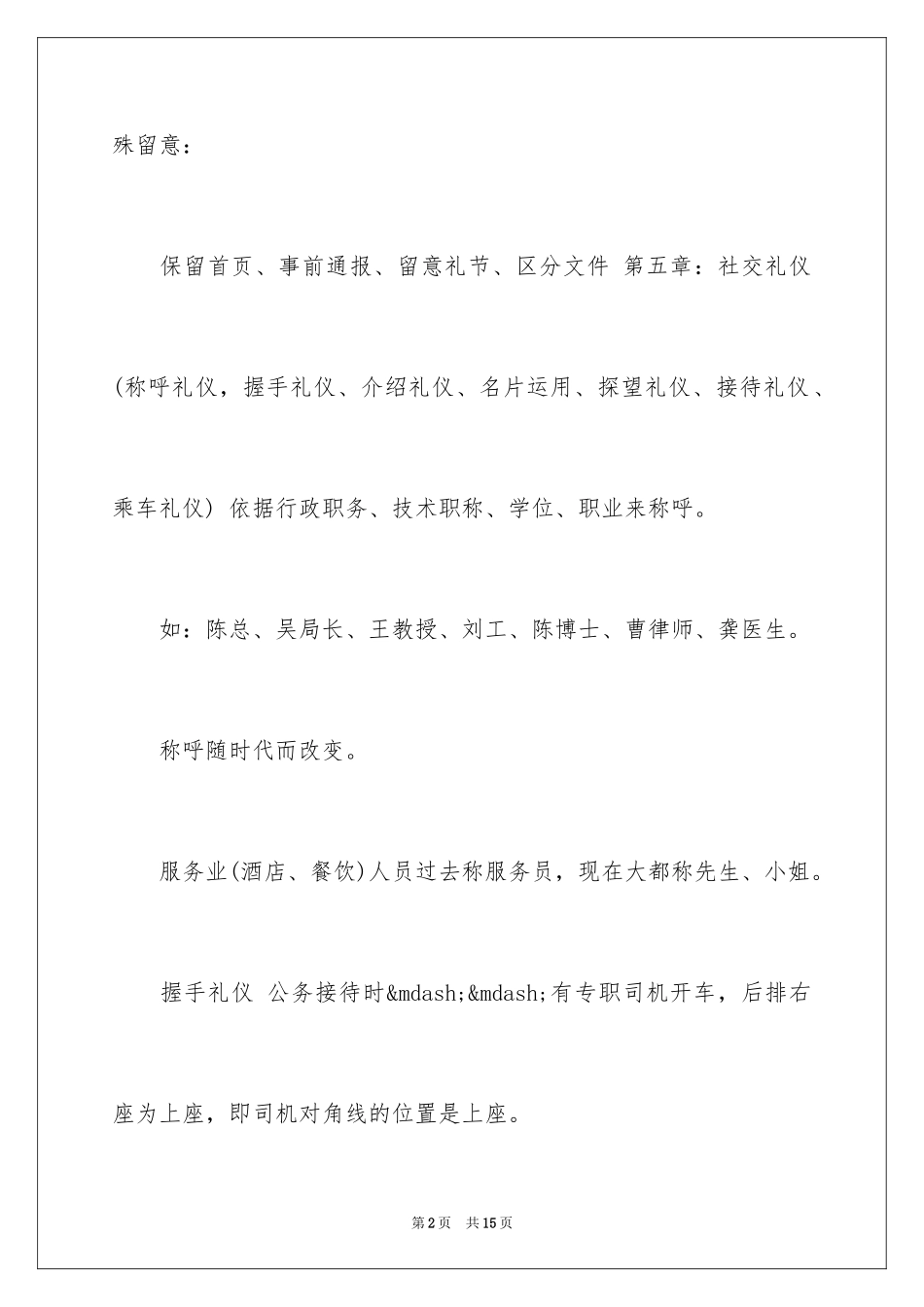 殊留意：

保留首页、事前通报、留意礼节、区分文件 第五章：社交礼仪(称呼礼仪，握手礼仪、介绍礼仪、名片运用、探望礼仪、接待礼仪、乘车礼仪) 依据行政职务、技术职称、学位、职业来称呼。

如：陈总、吴局长、王教授、刘工、陈博士、曹律师、龚医生。

称呼随时代而改变。

服务业(酒店、餐饮)人员过去称服务员，现在大都称先生、小姐。

握手礼仪 公务接待时&mdash;&mdash;有专职司机开车，后排右座为上座，即司机对角线的位置是上座。

第2页 共15页